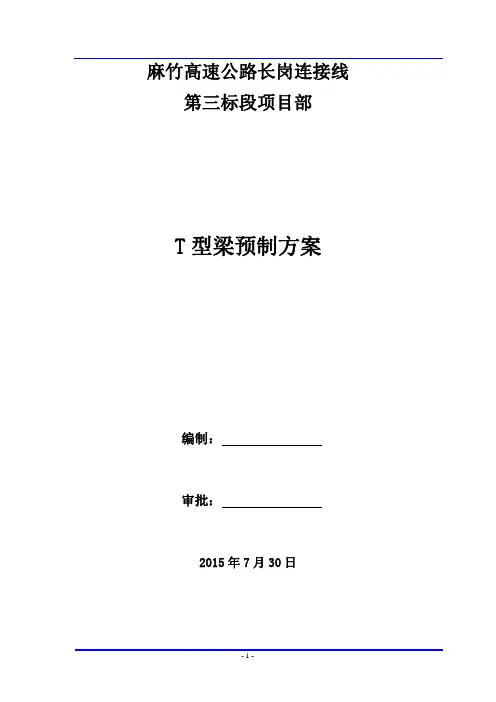 麻竹高速公路长岗连接线
第三标段项目部

T型梁预制方案

编制：____

审批：____

2015年7月30日

- 1 -